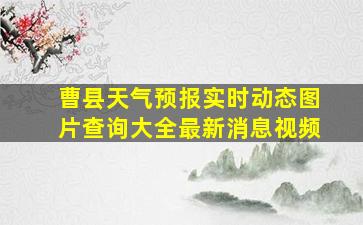 曹县天气预报实时动态图片查询大全最新消息视频